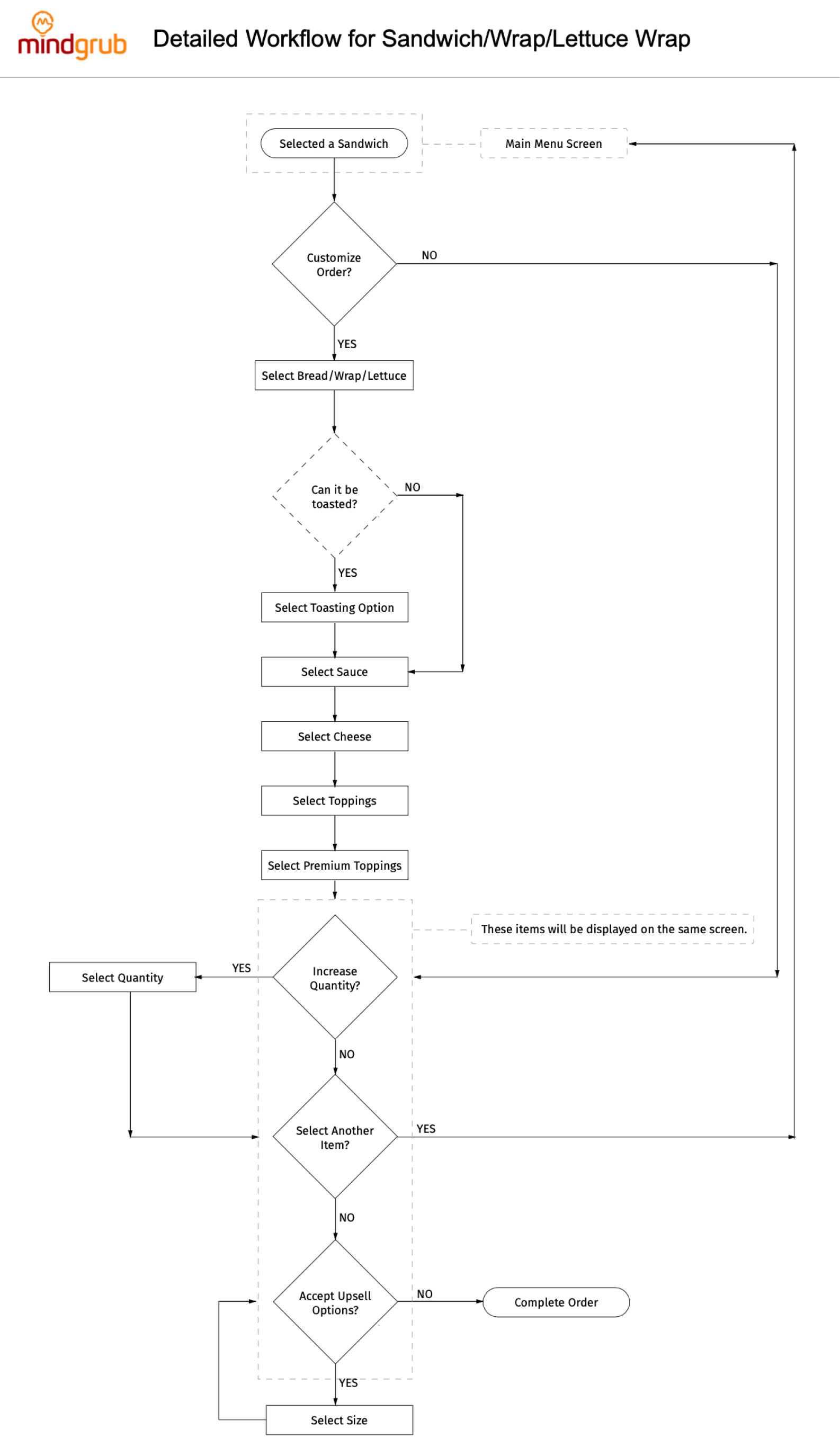 mindgrub

Detailed Workflow for Sandwich/Wrap/Lettuce Wrap

Selected a Sandwich

Main Menu Screen

Customize Order?

NO

YES

Select Bread/Wrap/Lettuce

Can it be toasted?

NO

YES

Select Toasting Option

Select Sauce

Select Cheese

Select Toppings

Select Premium Toppings

These items will be displayed on the same screen.

Select Quantity

YES

Increase Quantity?

NO

Select Another Item?

YES

NO

Accept Upsell Options?

NO

Complete Order

YES

Select Size